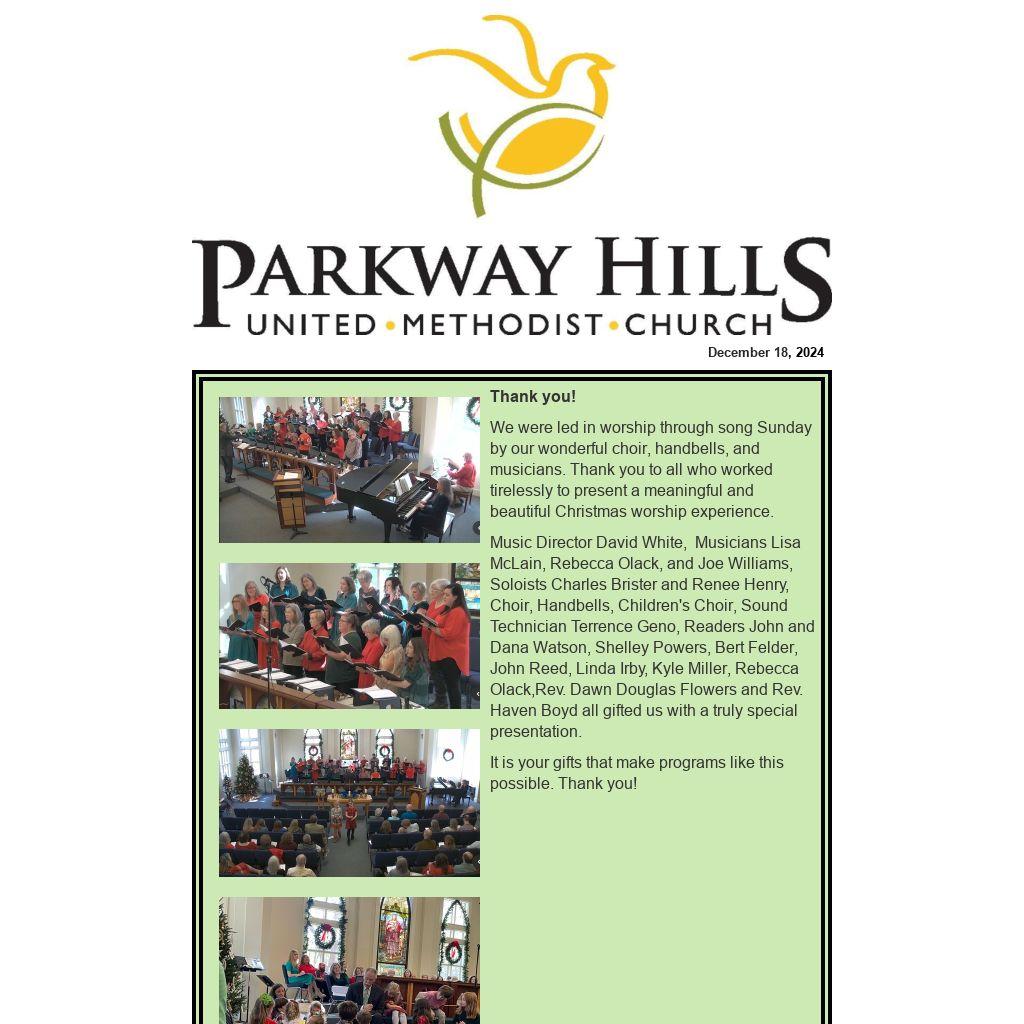 PARKWAY HILLS
UNITED • METHODIST • CHURCH

December 18, 2024

Thank you!

We were led in worship through song Sunday by our wonderful choir, handbells, and musicians. Thank you to all who worked tirelessly to present a meaningful and beautiful Christmas worship experience.

Music Director David White, Musicians Lisa McLain, Rebecca Olack, and Joe Williams, Soloists Charles Brister and Renee Henry, Choir, Handbells, Children's Choir, Sound Technician Terrence Geno, Readers John and Dana Watson, Shelley Powers, Bert Felder, John Reed, Linda Irby, Kyle Miller, Rebecca Olack,Rev. Dawn Douglas Flowers and Rev. Haven Boyd all gifted us with a truly special presentation.

It is your gifts that make programs like this possible. Thank you!